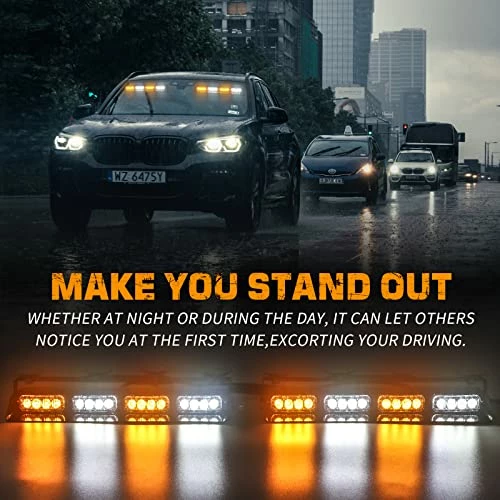 WZ 6475Y

MAKE YOU STAND OUT

WHETHER AT NIGHT OR DURING THE DAY, IT CAN LET OTHERS NOTICE YOU AT THE FIRST TIME,EXCORTING YOUR DRIVING.